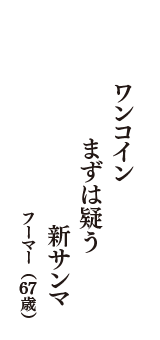 ワンコイン
まずは疑う
新サンマ
フーマー（67歳）